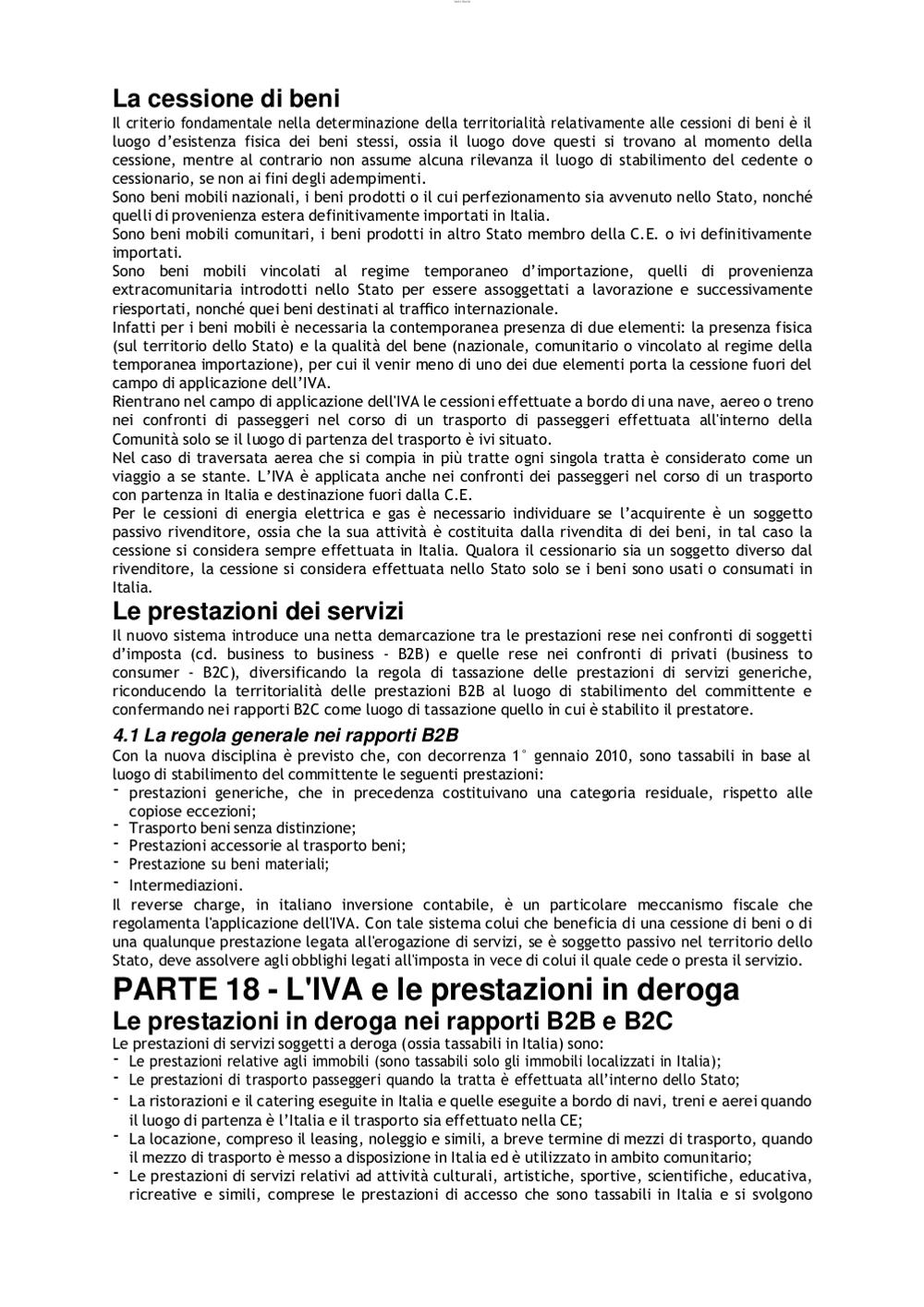 La cessione di beni
Il criterio fondamentale nella determinazione della territorialità relativamente alle cessioni di beni è il luogo d'esistenza fisica dei beni stessi, ossia il luogo dove questi si trovano al momento della cessione, mentre al contrario non assume alcuna rilevanza il luogo di stabilimento del cedente o cessionario, se non ai fini degli adempimenti.
Sono beni mobili nazionali, i beni prodotti o il cui perfezionamento sia avvenuto nello Stato, nonché quelli di provenienza estera definitivamente importati in Italia.
Sono beni mobili comunitari, i beni prodotti in altro Stato membro della C.E. o ivi definitivamente importati.
Sono beni mobili vincolati al regime temporaneo d'importazione, quelli di provenienza extracomunitaria introdotti nello Stato per essere assoggettati a lavorazione e successivamente riesportati, nonché quei beni destinati al traffico internazionale.
Infatti per i beni mobili è necessaria la contemporanea presenza di due elementi: la presenza fisica (sul territorio dello Stato) e la qualità del bene (nazionale, comunitario o vincolato al regime della temporanea importazione), per cui il venir meno di uno dei due elementi porta la cessione fuori del campo di applicazione dell'IVA.
Rientrano nel campo di applicazione dell'IVA le cessioni effettuate a bordo di una nave, aereo o treno nei confronti di passeggeri nel corso di un trasporto di passeggeri effettuata all'interno della Comunità solo se il luogo di partenza del trasporto è ivi situato.
Nel caso di traversata aerea che si compia in più tratte ogni singola tratta è considerato come un viaggio a se stante. L'IVA è applicata anche nei confronti dei passeggeri nel corso di un trasporto con partenza in Italia e destinazione fuori dalla C.E.
Per le cessioni di energia elettrica e gas è necessario individuare se l'acquirente è un soggetto passivo rivenditore, ossia che la sua attività è costituita dalla rivendita di dei beni, in tal caso la cessione si considera sempre effettuata in Italia. Qualora il cessionario sia un soggetto diverso dal rivenditore, la cessione si considera effettuata nello Stato solo se i beni sono usati o consumati in Italia.
Le prestazioni dei servizi
Il nuovo sistema introduce una netta demarcazione tra le prestazioni rese nei confronti di soggetti d'imposta (cd. business to business - B2B) e quelle rese nei confronti di privati (business to consumer - B2C), diversificando la regola di tassazione delle prestazioni di servizi generiche, riconducendo la territorialità delle prestazioni B2B al luogo di stabilimento del committente e confermando nei rapporti B2C come luogo di tassazione quello in cui è stabilito il prestatore.
4.1 La regola generale nei rapporti B2B
Con la nuova disciplina è previsto che, con decorrenza 1° gennaio 2010, sono tassabili in base al luogo di stabilimento del committente le seguenti prestazioni:
- prestazioni generiche, che in precedenza costituivano una categoria residuale, rispetto alle copiose eccezioni;
- Trasporto beni senza distinzione;
- Prestazioni accessorie al trasporto beni;
- Prestazione su beni materiali;
- Intermediazioni.
Il reverse charge, in italiano inversione contabile, è un particolare meccanismo fiscale che regolamenta l'applicazione dell'IVA. Con tale sistema colui che beneficia di una cessione di beni o di una qualunque prestazione legata all'erogazione di servizi, se è soggetto passivo nel territorio dello Stato, deve assolvere agli obblighi legati all'imposta in vece di colui il quale cede o presta il servizio.
PARTE 18 - L'IVA e le prestazioni in deroga
Le prestazioni in deroga nei rapporti B2B e B2C
Le prestazioni di servizi soggetti a deroga (ossia tassabili in Italia) sono:
- Le prestazioni relative agli immobili (sono tassabili solo gli immobili localizzati in Italia);
- Le prestazioni di trasporto passeggeri quando la tratta è effettuata all'interno dello Stato;
- La ristorazioni e il catering eseguite in Italia e quelle eseguite a bordo di navi, treni e aerei quando il luogo di partenza è l'Italia e il trasporto sia effettuato nella CE;
- La locazione, compreso il leasing, noleggio e simili, a breve termine di mezzi di trasporto, quando il mezzo di trasporto è messo a disposizione in Italia ed è utilizzato in ambito comunitario;
- Le prestazioni di servizi relativi ad attività culturali, artistiche, sportive, scientifiche, educativa, ricreative e simili, comprese le prestazioni di accesso che sono tassabili in Italia e si svolgono